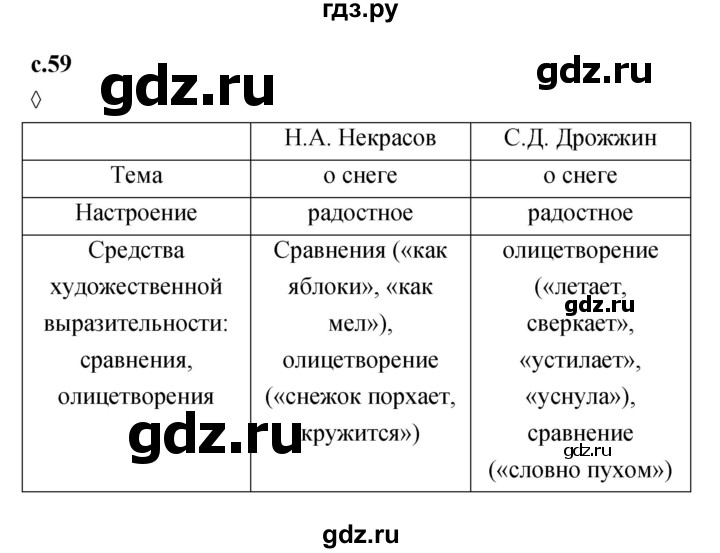 гдз.ру

с.59

gdz.ru

gdz.ru

◊

| | Н.А. Некрасов | С.Д. Дрожжин |
|---|---|---|
| Тема | о снеге | о снеге |
| Настроение | радостное | радостное |
| Средства художественной выразительности: сравнения, олицетворения | Сравнения («как яблоки», «как мел»), олицетворение («снежок порхает, кружится») | олицетворение («летает, сверкает», «устилает», «уснула»), сравнение («словно пухом») |

gdz.ru

gdz.ru

gdz.ru

gdz.ru